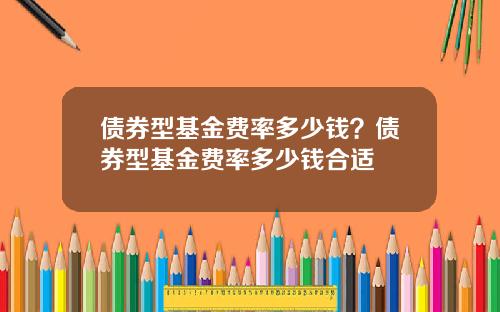 债券型基金费率多少钱？债券型基金费率多少钱合适